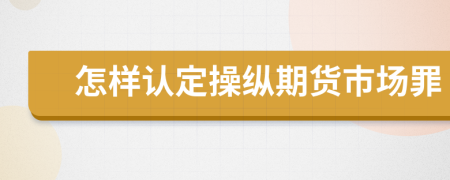 怎样认定操纵期货市场罪